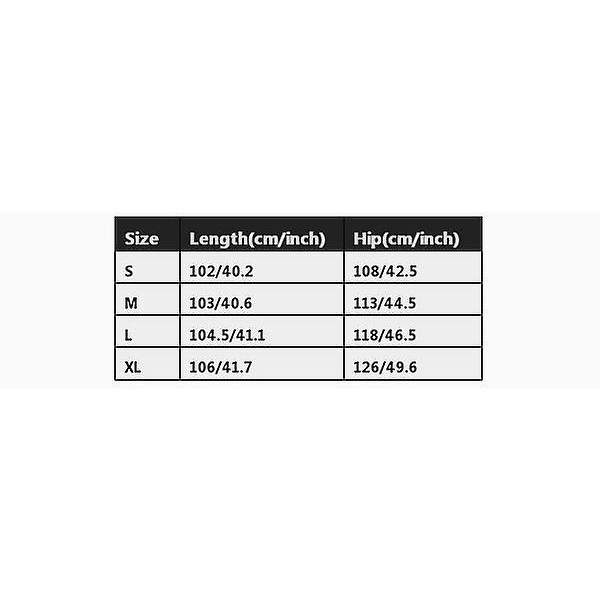 | Size | Length(cm/inch) | Hip(cm/inch) |
|---|---|---|
| S | 102/40.2 | 108/42.5 |
| M | 103/40.6 | 113/44.5 |
| L | 104.5/41.1 | 118/46.5 |
| XL | 106/41.7 | 126/49.6 |